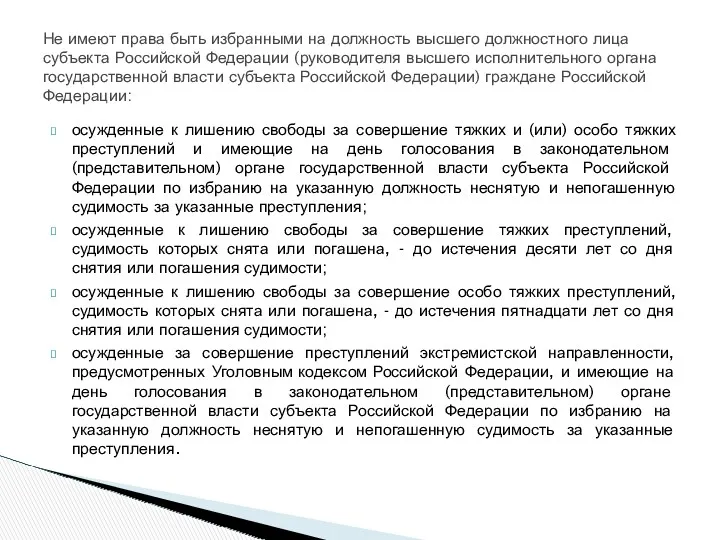 Не имеют права быть избранными на должность высшего должностного лица субъекта Российской Федерации (руководителя высшего исполнительного органа государственной власти субъекта Российской Федерации) граждане Российской Федерации:

осужденные к лишению свободы за совершение тяжких и (или) особо тяжких преступлений и имеющие на день голосования в законодательном (представительном) органе государственной власти субъекта Российской Федерации по избранию на указанную должность неснятую и непогашенную судимость за указанные преступления;

осужденные к лишению свободы за совершение тяжких преступлений, судимость которых снята или погашена, - до истечения десяти лет со дня снятия или погашения судимости;

осужденные к лишению свободы за совершение особо тяжких преступлений, судимость которых снята или погашена, - до истечения пятнадцати лет со дня снятия или погашения судимости;

осужденные за совершение преступлений экстремистской направленности, предусмотренных Уголовным кодексом Российской Федерации, и имеющие на день голосования в законодательном (представительном) органе государственной власти субъекта Российской Федерации по избранию на указанную должность неснятую и непогашенную судимость за указанные преступления.